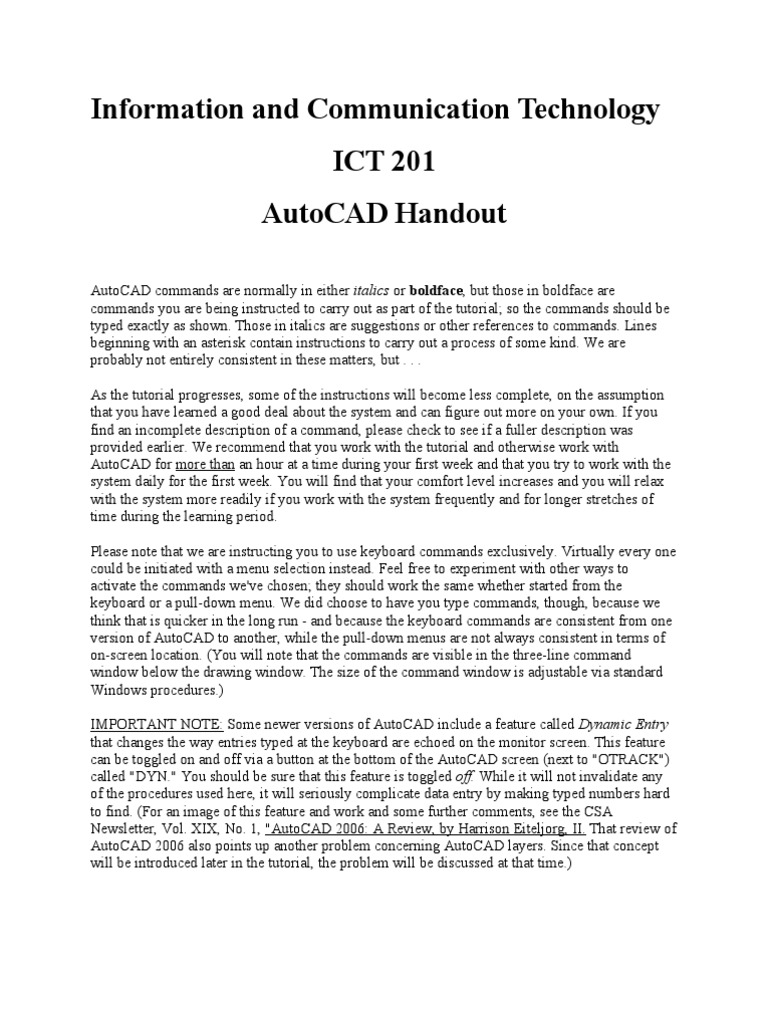 Information and Communication Technology

ICT 201

AutoCAD Handout

AutoCAD commands are normally in either italics or boldface, but those in boldface are commands you are being instructed to carry out as part of the tutorial; so the commands should be typed exactly as shown. Those in italics are suggestions or other references to commands. Lines beginning with an asterisk contain instructions to carry out a process of some kind. We are probably not entirely consistent in these matters, but . . .

As the tutorial progresses, some of the instructions will become less complete, on the assumption that you have learned a good deal about the system and can figure out more on your own. If you find an incomplete description of a command, please check to see if a fuller description was provided earlier. We recommend that you work with the tutorial and otherwise work with AutoCAD for more than an hour at a time during your first week and that you try to work with the system daily for the first week. You will find that your comfort level increases and you will relax with the system more readily if you work with the system frequently and for longer stretches of time during the learning period.

Please note that we are instructing you to use keyboard commands exclusively. Virtually every one could be initiated with a menu selection instead. Feel free to experiment with other ways to activate the commands we've chosen; they should work the same whether started from the keyboard or a pull-down menu. We did choose to have you type commands, though, because we think that is quicker in the long run - and because the keyboard commands are consistent from one version of AutoCAD to another, while the pull-down menus are not always consistent in terms of on-screen location. (You will note that the commands are visible in the three-line command window below the drawing window. The size of the command window is adjustable via standard Windows procedures.)

IMPORTANT NOTE: Some newer versions of AutoCAD include a feature called Dynamic Entry that changes the way entries typed at the keyboard are echoed on the monitor screen. This feature can be toggled on and off via a button at the bottom of the AutoCAD screen (next to "OTRACK") called "DYN." You should be sure that this feature is toggled off. While it will not invalidate any of the procedures used here, it will seriously complicate data entry by making typed numbers hard to find. (For an image of this feature and work and some further comments, see the CSA Newsletter, Vol. XIX, No. 1, "AutoCAD 2006: A Review, by Harrison Eiteljorg, II. That review of AutoCAD 2006 also points up another problem concerning AutoCAD layers. Since that concept will be introduced later in the tutorial, the problem will be discussed at that time.)